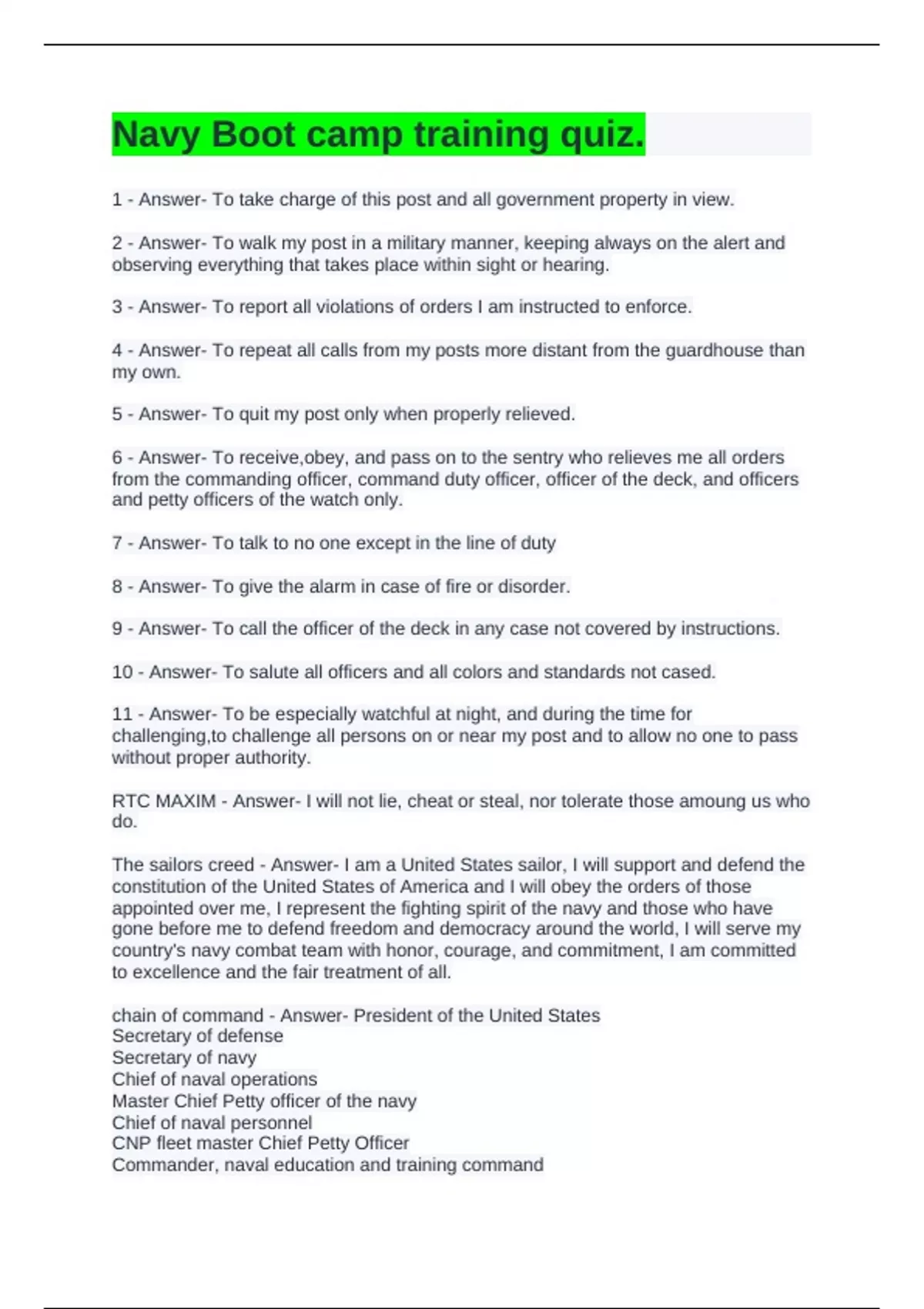 Navy Boot camp training quiz.

1 - Answer- To take charge of this post and all government property in view.

2 - Answer- To walk my post in a military manner, keeping always on the alert and observing everything that takes place within sight or hearing.

3 - Answer- To report all violations of orders I am instructed to enforce.

4 - Answer- To repeat all calls from my posts more distant from the guardhouse than my own.

5 - Answer- To quit my post only when properly relieved.

6 - Answer- To receive,obey, and pass on to the sentry who relieves me all orders from the commanding officer, command duty officer, officer of the deck, and officers and petty officers of the watch only.

7 - Answer- To talk to no one except in the line of duty

8 - Answer- To give the alarm in case of fire or disorder.

9 - Answer- To call the officer of the deck in any case not covered by instructions.

10 - Answer- To salute all officers and all colors and standards not cased.

11 - Answer- To be especially watchful at night, and during the time for challenging,to challenge all persons on or near my post and to allow no one to pass without proper authority.

RTC MAXIM - Answer- I will not lie, cheat or steal, nor tolerate those amoung us who do.

The sailors creed - Answer- I am a United States sailor, I will support and defend the constitution of the United States of America and I will obey the orders of those appointed over me, I represent the fighting spirit of the navy and those who have gone before me to defend freedom and democracy around the world, I will serve my country's navy combat team with honor, courage, and commitment, I am committed to excellence and the fair treatment of all.

chain of command - Answer- President of the United States
Secretary of defense
Secretary of navy
Chief of naval operations
Master Chief Petty officer of the navy
Chief of naval personnel
CNP fleet master Chief Petty Officer
Commander, naval education and training command